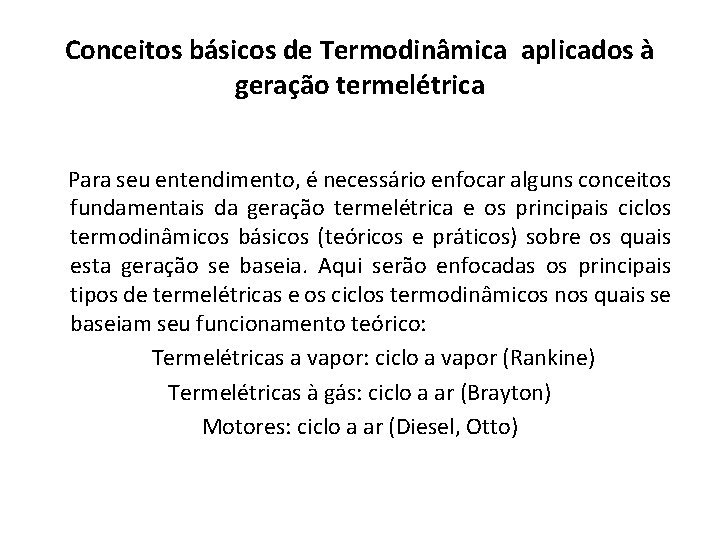 Conceitos básicos de Termodinâmica aplicados à geração termelétrica

Para seu entendimento, é necessário enfocar alguns conceitos fundamentais da geração termelétrica e os principais ciclos termodinâmicos básicos (teóricos e práticos) sobre os quais esta geração se baseia. Aqui serão enfocadas os principais tipos de termelétricas e os ciclos termodinâmicos nos quais se baseiam seu funcionamento teórico:

Termelétricas a vapor: ciclo a vapor (Rankine)

Termelétricas à gás: ciclo a ar (Brayton)

Motores: ciclo a ar (Diesel, Otto)